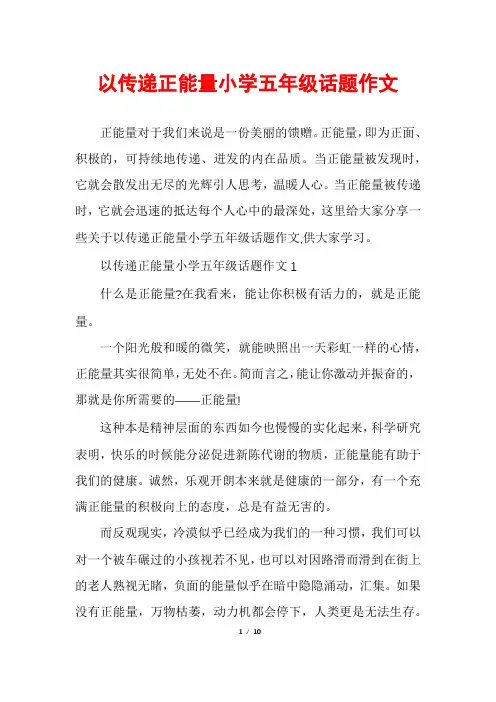 以传递正能量小学五年级话题作文

正能量对于我们来说是一份美丽的馈赠。正能量，即为正面、积极的，可持续地传递、迸发的内在品质。当正能量被发现时，它就会散发出无尽的光辉引人思考，温暖人心。当正能量被传递时，它就会迅速的抵达每个人心中的最深处，这里给大家分享一些关于以传递正能量小学五年级话题作文,供大家学习。

以传递正能量小学五年级话题作文 1

什么是正能量?在我看来，能让你积极有活力的，就是正能量。

一个阳光般和暖的微笑，就能映照出一天彩虹一样的心情，正能量其实很简单，无处不在。简而言之，能让你激动并振奋的，那就是你所需要的——正能量!

这种本是精神层面的东西如今也慢慢的实化起来，科学研究表明，快乐的时候能分泌促进新陈代谢的物质，正能量能有助于我们的健康。诚然，乐观开朗本来就是健康的一部分，有一个充满正能量的积极向上的态度，总是有益无害的。

而反观现实，冷漠似乎已经成为我们的一种习惯，我们可以对一个被车碾过的小孩视若不见，也可以对因路滑而滑到在街上的老人熟视无睹，负面的能量似乎在暗中隐隐涌动，汇集。如果没有正能量，万物枯萎，动力机都会停下，人类更是无法生存。

1 / 10